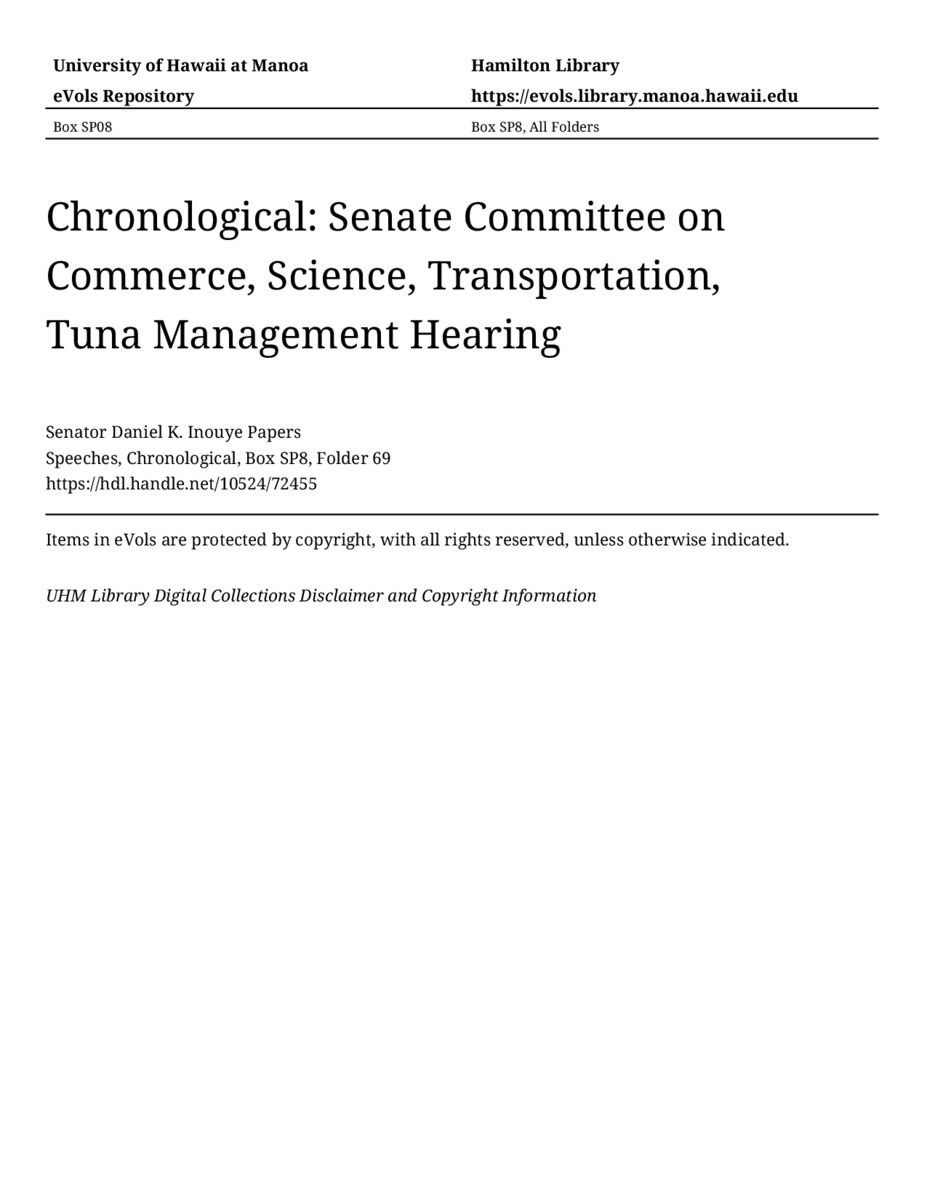 University of Hawaii at Manoa
eVols Repository

Hamilton Library
https://evols.library.manoa.hawaii.edu

Box SP08

Box SP8, All Folders

Chronological: Senate Committee on Commerce, Science, Transportation, Tuna Management Hearing

Senator Daniel K. Inouye Papers
Speeches, Chronological, Box SP8, Folder 69
https://hdl.handle.net/10524/72455

Items in eVols are protected by copyright, with all rights reserved, unless otherwise indicated.

UHM Library Digital Collections Disclaimer and Copyright Information